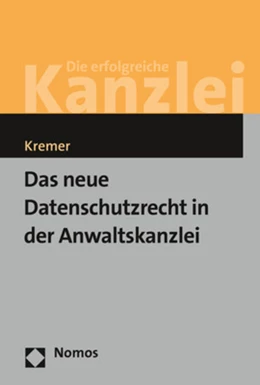 Die erfolgreiche
Kanzlei

Kremer

Das neue Datenschutzrecht in der Anwaltskanzlei

Nomos